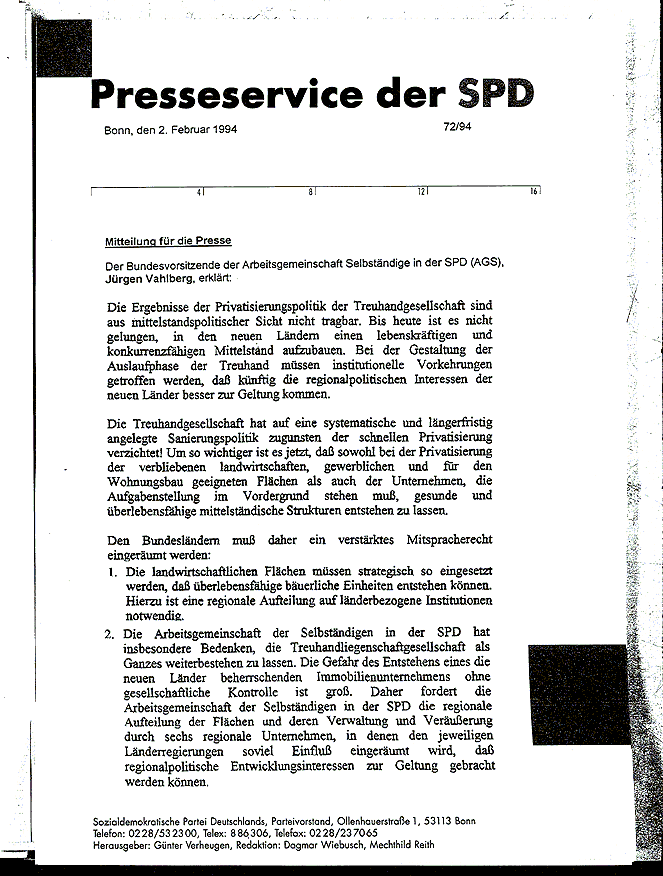 Presseservice der SPD

Bonn, den 2. Februar 1994

72/94

4 8 12 16

Mitteilung für die Presse

Der Bundesvorsitzende der Arbeitsgemeinschaft Selbständige in der SPD (AGS), Jürgen Vahlberg, erklärt:

Die Ergebnisse der Privatisierungspolitik der Treuhandgesellschaft sind aus mittelstandspolitischer Sicht nicht tragbar. Bis heute ist es nicht gelungen, in den neuen Ländern einen lebenskräftigen und konkurrenzfähigen Mittelstand aufzubauen. Bei der Gestaltung der Auslaufphase der Treuhand müssen institutionelle Vorkehrungen getroffen werden, daß künftig die regionalpolitischen Interessen der neuen Länder besser zur Geltung kommen.

Die Treuhandgesellschaft hat auf eine systematische und längerfristig angelegte Sanierungspolitik zugunsten der schnellen Privatisierung verzichtet! Um so wichtiger ist es jetzt, daß sowohl bei der Privatisierung der verbliebenen landwirtschaften, gewerblichen und für den Wohnungsbau geeigneten Flächen als auch der Unternehmen, die Aufgabenstellung im Vordergrund stehen muß, gesunde und überlebensfähige mittelständische Strukturen entstehen zu lassen.

Den Bundesländern muß daher ein verstärktes Mitspracherecht eingeräumt werden:

1. Die landwirtschaftlichen Flächen müssen strategisch so eingesetzt werden, daß überlebensfähige bäuerliche Einheiten entstehen können. Hierzu ist eine regionale Aufteilung auf länderbezogene Institutionen notwendig.

2. Die Arbeitsgemeinschaft der Selbständigen in der SPD hat insbesondere Bedenken, die Treuhandliegenschaftgesellschaft als Ganzes weiterbestehen zu lassen. Die Gefahr des Entstehens eines die neuen Länder beherrschenden Immobilienunternehmens ohne gesellschaftliche Kontrolle ist groß. Daher fordert die Arbeitsgemeinschaft der Selbständigen in der SPD die regionale Aufteilung der Flächen und deren Verwaltung und Veräußerung durch sechs regionale Unternehmen, in denen den jeweiligen Länderregierungen soviel Einfluß eingeräumt wird, daß regionalpolitische Entwicklungsinteressen zur Geltung gebracht werden können.

Sozialdemokratische Partei Deutschlands, Parteivorstand, Ollenhauerstraße 1, 53113 Bonn
Telefon: 0228/532300, Telex: 886306, Telefax: 0228/237065
Herausgeber: Günter Verheugen, Redaktion: Dagmar Wiebusch, Mechthild Reith